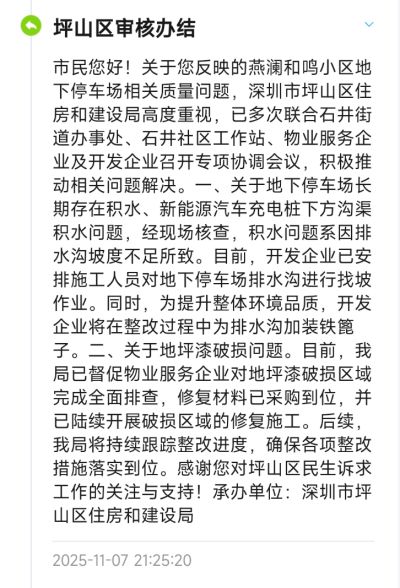 坪山区审核办结

市民您好！关于您反映的燕澜和鸣小区地下停车场相关质量问题，深圳市坪山区住房和建设局高度重视，已多次联合石井街道办事处、石井社区工作站、物业服务企业及开发企业召开专项协调会议，积极推动相关问题解决。一、关于地下停车场长期存在积水、新能源汽车充电桩下方沟渠积水问题，经现场核查，积水问题系因排水沟坡度不足所致。目前，开发企业已安排施工人员对地下停车场排水沟进行找坡作业。同时，为提升整体环境品质，开发企业将在整改过程中为排水沟加装铁篦子。二、关于地坪漆破损问题。目前，我局已督促物业服务企业对地坪漆破损区域完成全面排查，修复材料已采购到位，并已陆续开展破损区域的修复施工。后续，我局将持续跟踪整改进度，确保各项整改措施落实到位。感谢您对坪山区民生诉求工作的关注与支持！承办单位：深圳市坪山区住房和建设局

2025-11-07 21:25:20